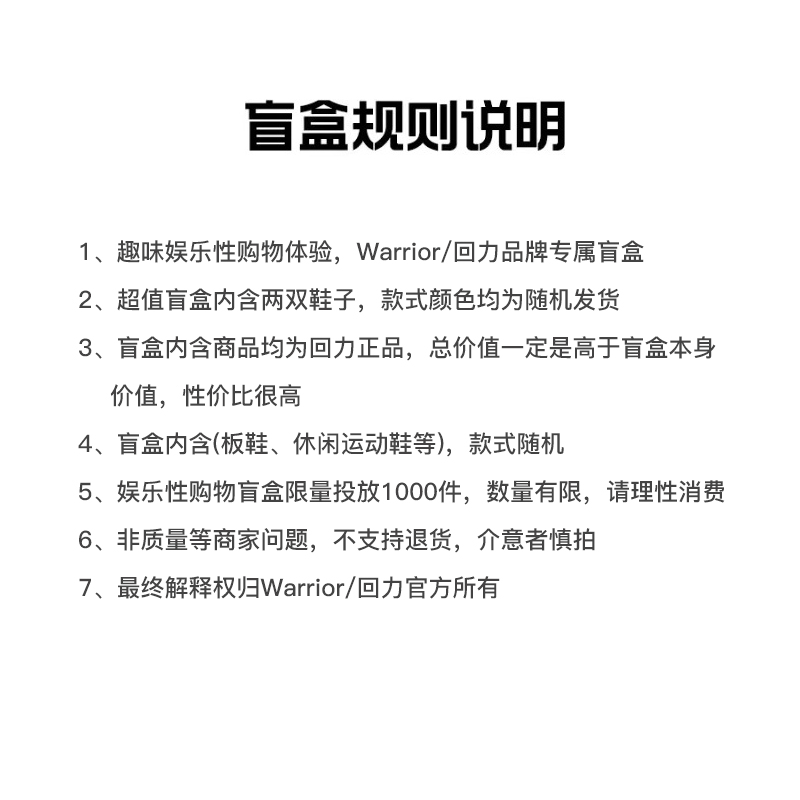 盲盒规则说明

1、趣味娱乐性购物体验，Warrior/回力品牌专属盲盒

2、超值盲盒内含两双鞋子，款式颜色均为随机发货

3、盲盒内含商品均为回力正品，总价值一定是高于盲盒本身价值，性价比很高

4、盲盒内含(板鞋、休闲运动鞋等)，款式随机

5、娱乐性购物盲盒限量投放1000件，数量有限，请理性消费

6、非质量等商家问题，不支持退货，介意者慎拍

7、最终解释权归Warrior/回力官方所有